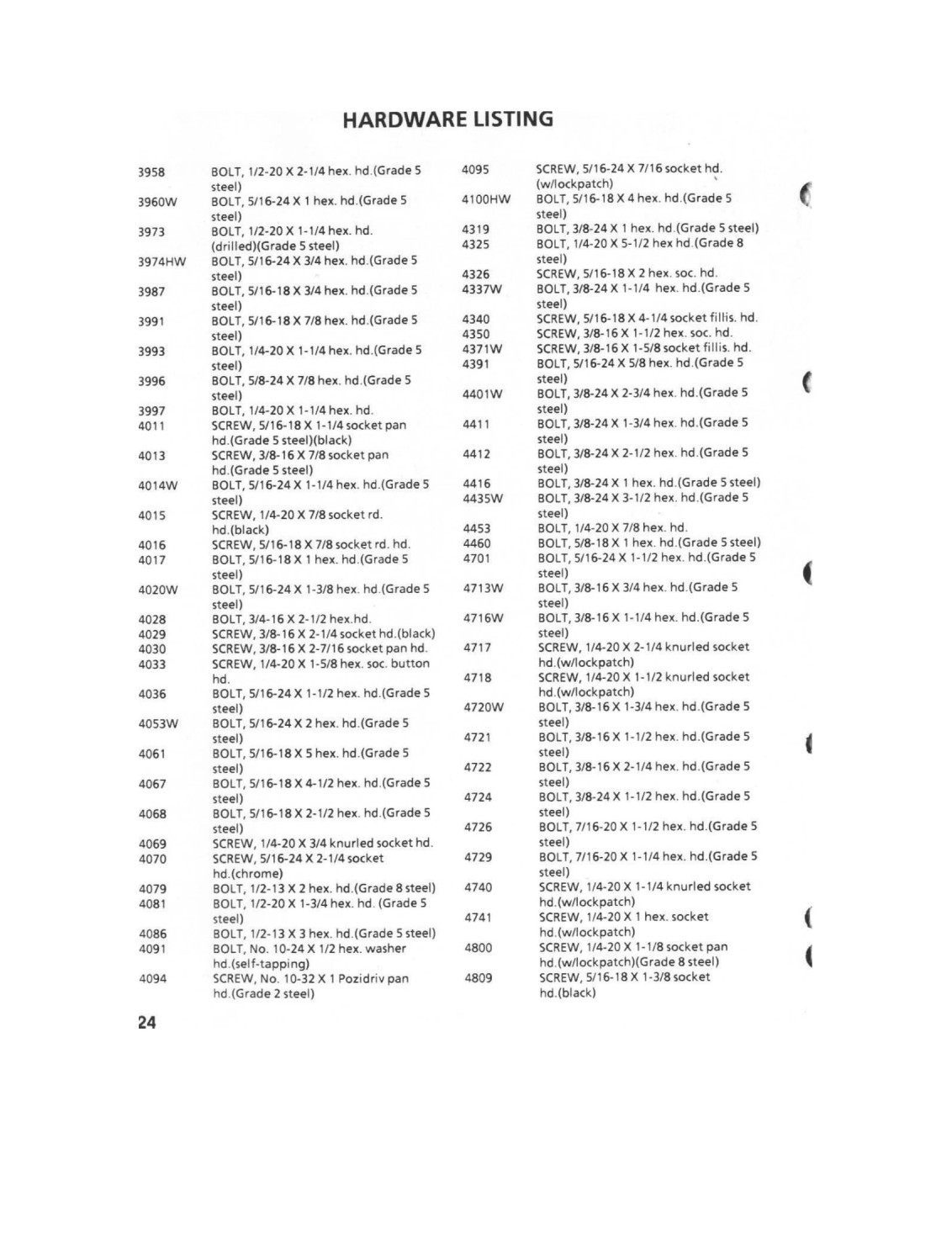 HARDWARE LISTING

3958 BOLT, 1/2-20 X 2-1/4 hex. hd.(Grade 5 steel)
3960W BOLT, 5/16-24 X 1 hex. hd.(Grade 5 steel)
3973 BOLT, 1/2-20 X 1-1/4 hex. hd. (drilled)(Grade 5 steel)
3974HW BOLT, 5/16-24 X 3/4 hex. hd.(Grade 5 steel)
3987 BOLT, 5/16-18 X 3/4 hex. hd.(Grade 5 steel)
3991 BOLT, 5/16-18 X 7/8 hex. hd.(Grade 5 steel)
3993 BOLT, 1/4-20 X 1-1/4 hex. hd.(Grade 5 steel)
3996 BOLT, 5/8-24 X 7/8 hex. hd.(Grade 5 steel)
3997 BOLT, 1/4-20 X 1-1/4 hex. hd.
4011 SCREW, 5/16-18 X 1-1/4 socket pan hd.(Grade 5 steel)(black)
4013 SCREW, 3/8-16 X 7/8 socket pan hd.(Grade 5 steel)
4014W BOLT, 5/16-24 X 1-1/4 hex. hd.(Grade 5 steel)
4015 SCREW, 1/4-20 X 7/8 socket rd. hd.(black)
4016 SCREW, 5/16-18 X 7/8 socket rd. hd.
4017 BOLT, 5/16-18 X 1 hex. hd.(Grade 5 steel)
4020W BOLT, 5/16-24 X 1-3/8 hex. hd.(Grade 5 steel)
4028 BOLT, 3/4-16 X 2-1/2 hex.hd.
4029 SCREW, 3/8-16 X 2-1/4 socket hd.(black)
4030 SCREW, 3/8-16 X 2-7/16 socket pan hd.
4033 SCREW, 1/4-20 X 1-5/8 hex. soc. button hd.
4036 BOLT, 5/16-24 X 1-1/2 hex. hd.(Grade 5 steel)
4053W BOLT, 5/16-24 X 2 hex. hd.(Grade 5 steel)
4061 BOLT, 5/16-18 X 5 hex. hd.(Grade 5 steel)
4067 BOLT, 5/16-18 X 4-1/2 hex. hd.(Grade 5 steel)
4068 BOLT, 5/16-18 X 2-1/2 hex. hd.(Grade 5 steel)
4069 SCREW, 1/4-20 X 3/4 knurled socket hd.
4070 SCREW, 5/16-24 X 2-1/4 socket hd.(chrome)
4079 BOLT, 1/2-13 X 2 hex. hd.(Grade 8 steel)
4081 BOLT, 1/2-20 X 1-3/4 hex. hd. (Grade 5 steel)
4086 BOLT, 1/2-13 X 3 hex. hd.(Grade 5 steel)
4091 BOLT, No. 10-24 X 1/2 hex. washer hd.(self-tapping)
4094 SCREW, No. 10-32 X 1 Pozidriv pan hd.(Grade 2 steel)

4095 SCREW, 5/16-24 X 7/16 socket hd. (w/lockpatch)
4100HW BOLT, 5/16-18 X 4 hex. hd.(Grade 5 steel)
4319 BOLT, 3/8-24 X 1 hex. hd.(Grade 5 steel)
4325 BOLT, 1/4-20 X 5-1/2 hex hd.(Grade 8 steel)
4326 SCREW, 5/16-18 X 2 hex. soc. hd.
4337W BOLT, 3/8-24 X 1-1/4 hex. hd.(Grade 5 steel)
4340 SCREW, 5/16-18 X 4-1/4 socket fillis. hd.
4350 SCREW, 3/8-16 X 1-1/2 hex. soc. hd.
4371W SCREW, 3/8-16 X 1-5/8 socket fillis. hd.
4391 BOLT, 5/16-24 X 5/8 hex. hd.(Grade 5 steel)
4401W BOLT, 3/8-24 X 2-3/4 hex. hd.(Grade 5 steel)
4411 BOLT, 3/8-24 X 1-3/4 hex. hd.(Grade 5 steel)
4412 BOLT, 3/8-24 X 2-1/2 hex. hd.(Grade 5 steel)
4416 BOLT, 3/8-24 X 1 hex. hd.(Grade 5 steel)
4435W BOLT, 3/8-24 X 3-1/2 hex. hd.(Grade 5 steel)
4453 BOLT, 1/4-20 X 7/8 hex. hd.
4460 BOLT, 5/8-18 X 1 hex. hd.(Grade 5 steel)
4701 BOLT, 5/16-24 X 1-1/2 hex. hd.(Grade 5 steel)
4713W BOLT, 3/8-16 X 3/4 hex. hd.(Grade 5 steel)
4716W BOLT, 3/8-16 X 1-1/4 hex. hd.(Grade 5 steel)
4717 SCREW, 1/4-20 X 2-1/4 knurled socket hd.(w/lockpatch)
4718 SCREW, 1/4-20 X 1-1/2 knurled socket hd.(w/lockpatch)
4720W BOLT, 3/8-16 X 1-3/4 hex. hd.(Grade 5 steel)
4721 BOLT, 3/8-16 X 1-1/2 hex. hd.(Grade 5 steel)
4722 BOLT, 3/8-16 X 2-1/4 hex. hd.(Grade 5 steel)
4724 BOLT, 3/8-24 X 1-1/2 hex. hd.(Grade 5 steel)
4726 BOLT, 7/16-20 X 1-1/2 hex. hd.(Grade 5 steel)
4729 BOLT, 7/16-20 X 1-1/4 hex. hd.(Grade 5 steel)
4740 SCREW, 1/4-20 X 1-1/4 knurled socket hd.(w/lockpatch)
4741 SCREW, 1/4-20 X 1 hex. socket hd.(w/lockpatch)
4800 SCREW, 1/4-20 X 1-1/8 socket pan hd.(w/lockpatch)(Grade 8 steel)
4809 SCREW, 5/16-18 X 1-3/8 socket hd.(black)

24